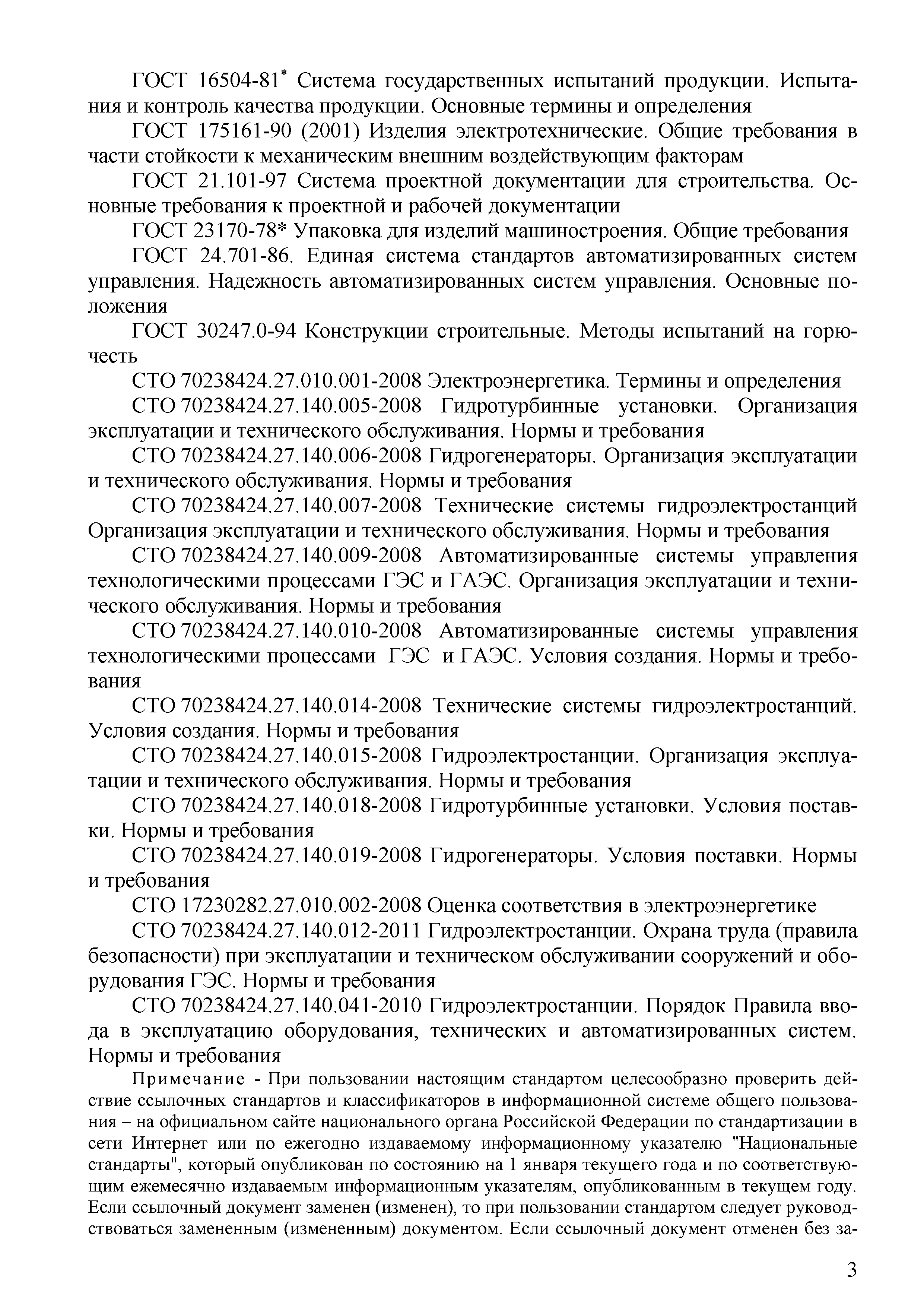 ГОСТ 16504-81* Система государственных испытаний продукции. Испытания и контроль качества продукции. Основные термины и определения

ГОСТ 175161-90 (2001) Изделия электротехнические. Общие требования в части стойкости к механическим внешним воздействующим факторам

ГОСТ 21.101-97 Система проектной документации для строительства. Основные требования к проектной и рабочей документации

ГОСТ 23170-78* Упаковка для изделий машиностроения. Общие требования

ГОСТ 24.701-86. Единая система стандартов автоматизированных систем управления. Надежность автоматизированных систем управления. Основные положения

ГОСТ 30247.0-94 Конструкции строительные. Методы испытаний на горючесть

СТО 70238424.27.010.001-2008 Электроэнергетика. Термины и определения

СТО 70238424.27.140.005-2008 Гидротурбинные установки. Организация эксплуатации и технического обслуживания. Нормы и требования

СТО 70238424.27.140.006-2008 Гидрогенераторы. Организация эксплуатации и технического обслуживания. Нормы и требования

СТО 70238424.27.140.007-2008 Технические системы гидроэлектростанций Организация эксплуатации и технического обслуживания. Нормы и требования

СТО 70238424.27.140.009-2008 Автоматизированные системы управления технологическими процессами ГЭС и ГАЭС. Организация эксплуатации и технического обслуживания. Нормы и требования

СТО 70238424.27.140.010-2008 Автоматизированные системы управления технологическими процессами ГЭС и ГАЭС. Условия создания. Нормы и требования

СТО 70238424.27.140.014-2008 Технические системы гидроэлектростанций. Условия создания. Нормы и требования

СТО 70238424.27.140.015-2008 Гидроэлектростанции. Организация эксплуатации и технического обслуживания. Нормы и требования

СТО 70238424.27.140.018-2008 Гидротурбинные установки. Условия поставки. Нормы и требования

СТО 70238424.27.140.019-2008 Гидрогенераторы. Условия поставки. Нормы и требования

СТО 17230282.27.010.002-2008 Оценка соответствия в электроэнергетике

СТО 70238424.27.140.012-2011 Гидроэлектростанции. Охрана труда (правила безопасности) при эксплуатации и техническом обслуживании сооружений и оборудования ГЭС. Нормы и требования

СТО 70238424.27.140.041-2010 Гидроэлектростанции. Порядок Правила ввода в эксплуатацию оборудования, технических и автоматизированных систем. Нормы и требования

Примечание - При пользовании настоящим стандартом целесообразно проверить действие ссылочных стандартов и классификаторов в информационной системе общего пользования – на официальном сайте национального органа Российской Федерации по стандартизации в сети Интернет или по ежегодно издаваемому информационному указателю "Национальные стандарты", который опубликован по состоянию на 1 января текущего года и по соответствующим ежемесячно издаваемым информационным указателям, опубликованным в текущем году. Если ссылочный документ заменен (изменен), то при пользовании стандартом следует руководствоваться замененным (измененным) документом. Если ссылочный документ отменен без за-

3